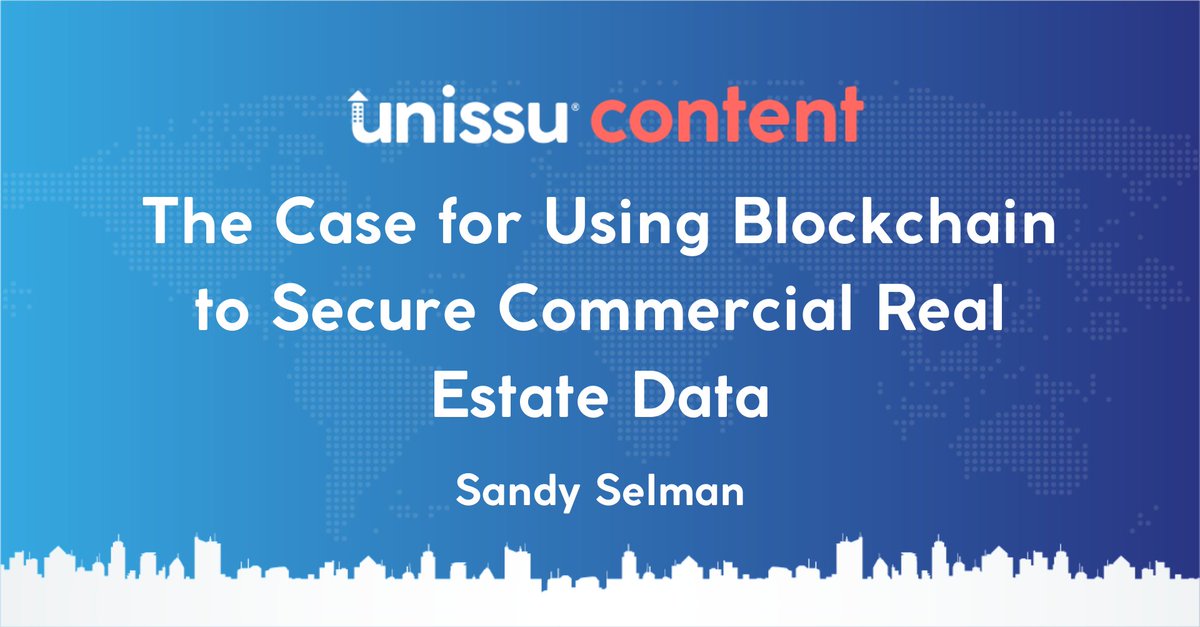 unissu® content

The Case for Using Blockchain to Secure Commercial Real Estate Data

Sandy Selman